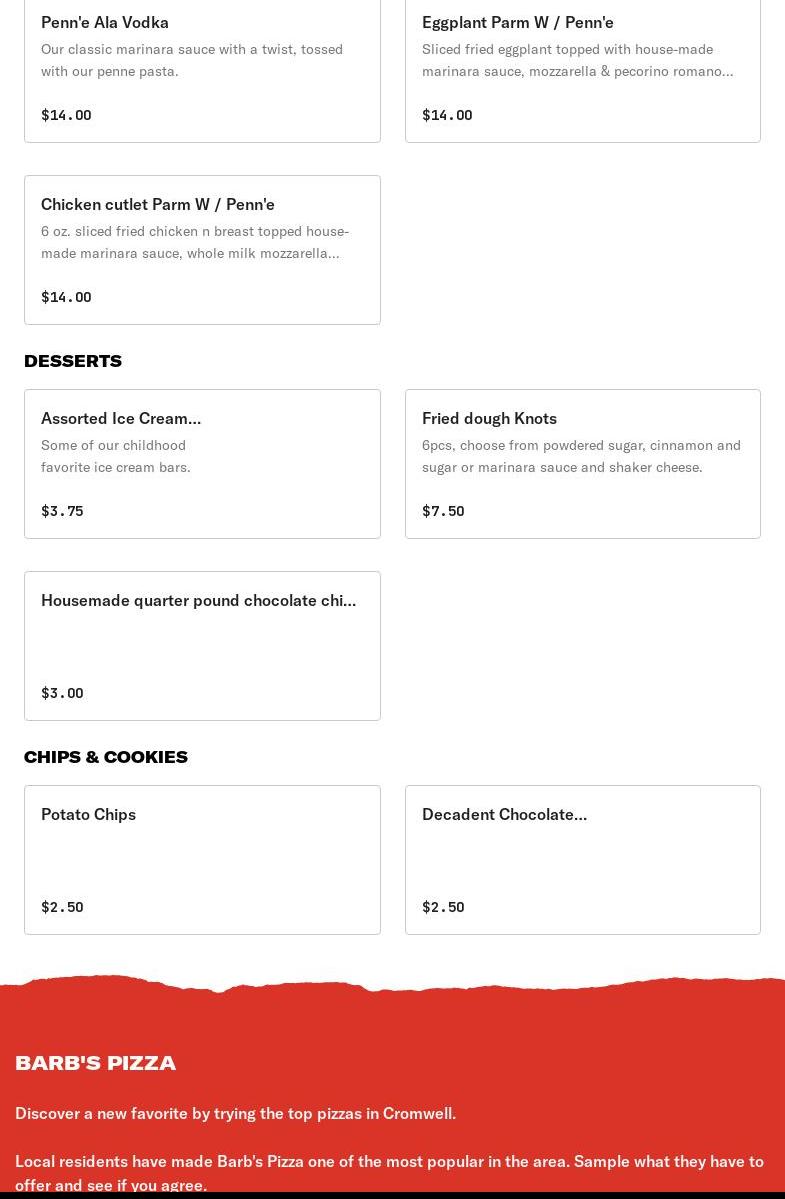 Penn'e Ala Vodka
Our classic marinara sauce with a twist, tossed with our penne pasta.
$14.00

Eggplant Parm W / Penn'e
Sliced fried eggplant topped with house-made marinara sauce, mozzarella & pecorino romano...
$14.00

Chicken cutlet Parm W / Penn'e
6 oz. sliced fried chicken n breast topped house-made marinara sauce, whole milk mozzarella...
$14.00

DESSERTS

Assorted Ice Cream...
Some of our childhood favorite ice cream bars.
$3.75

Fried dough Knots
6pcs, choose from powdered sugar, cinnamon and sugar or marinara sauce and shaker cheese.
$7.50

Housemade quarter pound chocolate chi...
$3.00

CHIPS & COOKIES

Potato Chips
$2.50

Decadent Chocolate...
$2.50

BARB'S PIZZA

Discover a new favorite by trying the top pizzas in Cromwell.

Local residents have made Barb's Pizza one of the most popular in the area. Sample what they have to offer and see if you agree.